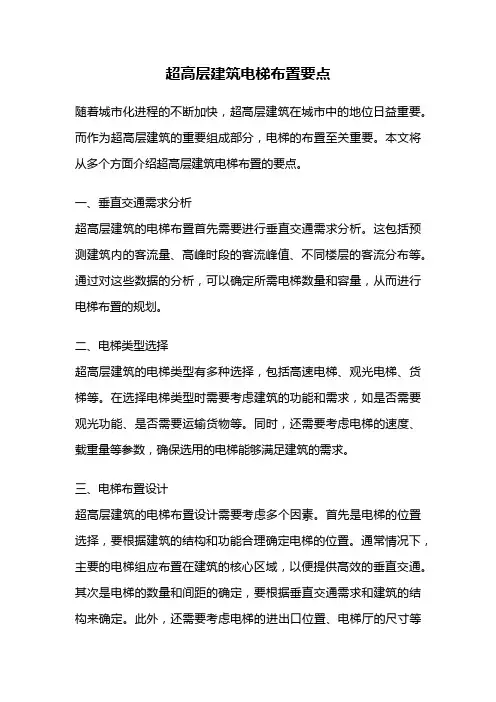 超高层建筑电梯布置要点

随着城市化进程的不断加快，超高层建筑在城市中的地位日益重要。而作为超高层建筑的重要组成部分，电梯的布置至关重要。本文将从多个方面介绍超高层建筑电梯布置的要点。

一、垂直交通需求分析
超高层建筑的电梯布置首先需要进行垂直交通需求分析。这包括预测建筑内的客流量、高峰时段的客流峰值、不同楼层的客流分布等。通过对这些数据的分析，可以确定所需电梯数量和容量，从而进行电梯布置的规划。

二、电梯类型选择
超高层建筑的电梯类型有多种选择，包括高速电梯、观光电梯、货梯等。在选择电梯类型时需要考虑建筑的功能和需求，如是否需要观光功能、是否需要运输货物等。同时，还需要考虑电梯的速度、载重量等参数，确保选用的电梯能够满足建筑的需求。

三、电梯布置设计
超高层建筑的电梯布置设计需要考虑多个因素。首先是电梯的位置选择，要根据建筑的结构和功能合理确定电梯的位置。通常情况下，主要的电梯组应布置在建筑的核心区域，以便提供高效的垂直交通。其次是电梯的数量和间距的确定，要根据垂直交通需求和建筑的结构来确定。此外，还需要考虑电梯的进出口位置、电梯厅的尺寸等